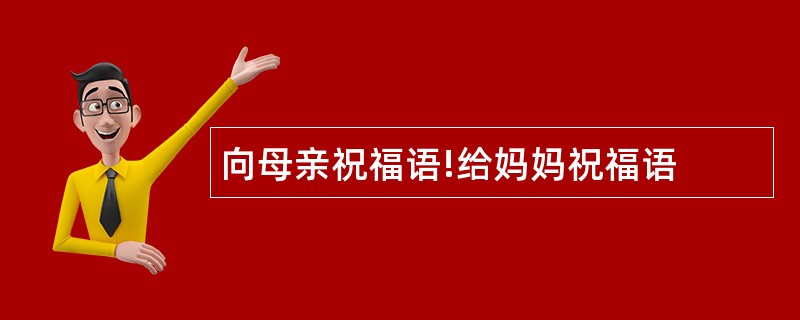 向母亲祝福语!给妈妈祝福语